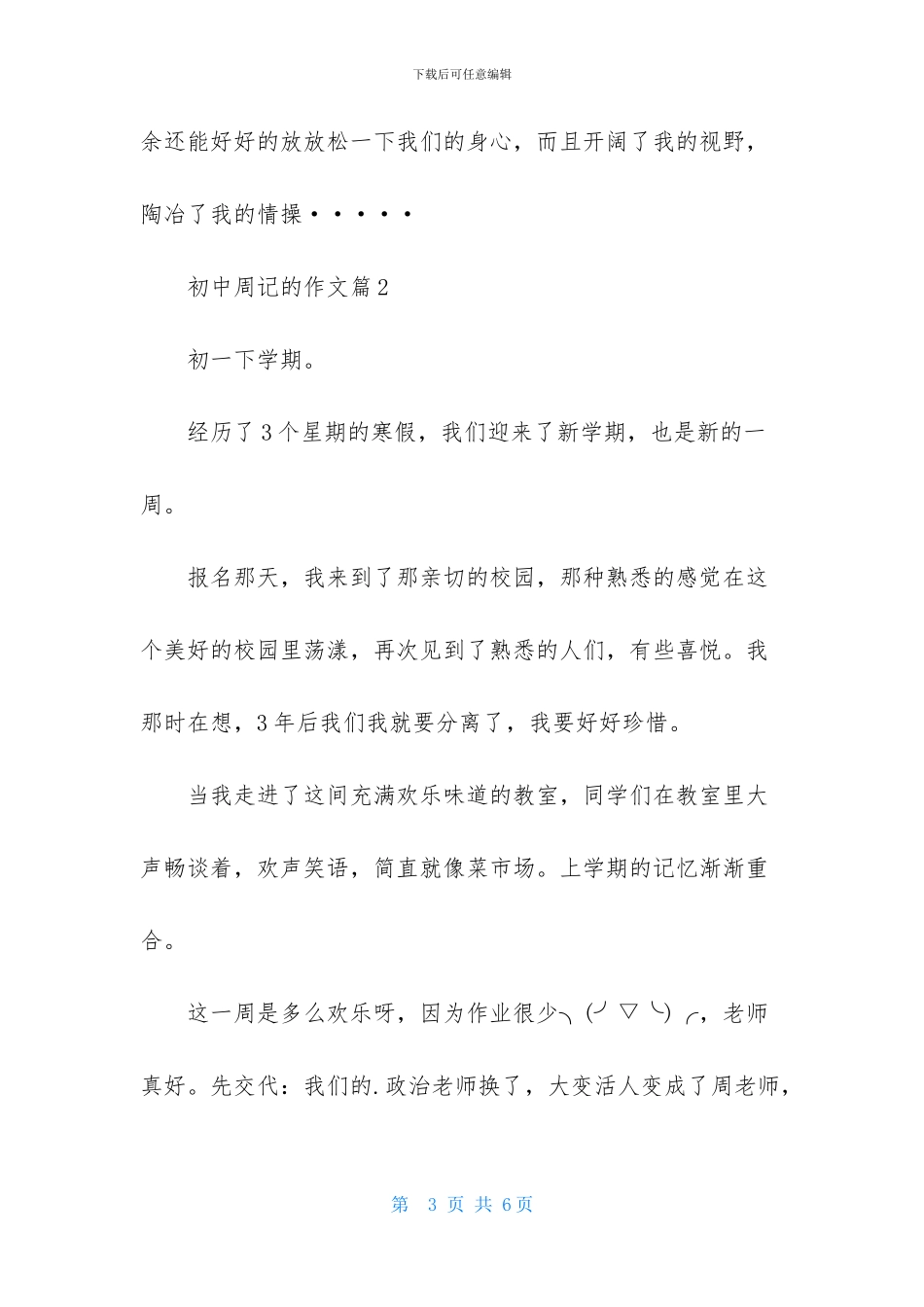 下载后可任意编辑

余还能好好的放放松一下我们的身心，而且开阔了我的视野，陶冶了我的情操·····

初中周记的作文篇2

初一下学期。

经历了3个星期的寒假，我们迎来了新学期，也是新的一周。

报名那天，我来到了那亲切的校园，那种熟悉的感觉在这个美好的校园里荡漾，再次见到了熟悉的人们，有些喜悦。我那时在想，3年后我们我就要分离了，我要好好珍惜。

当我走进了这间充满欢乐味道的教室，同学们在教室里大声畅谈着，欢声笑语，简直就像菜市场。上学期的记忆渐渐重合。

这一周是多么欢乐呀，因为作业很少╮(╯▽╰)╭，老师真好。先交代：我们的.政治老师换了，大变活人变成了周老师，

第 3 页 共 6页